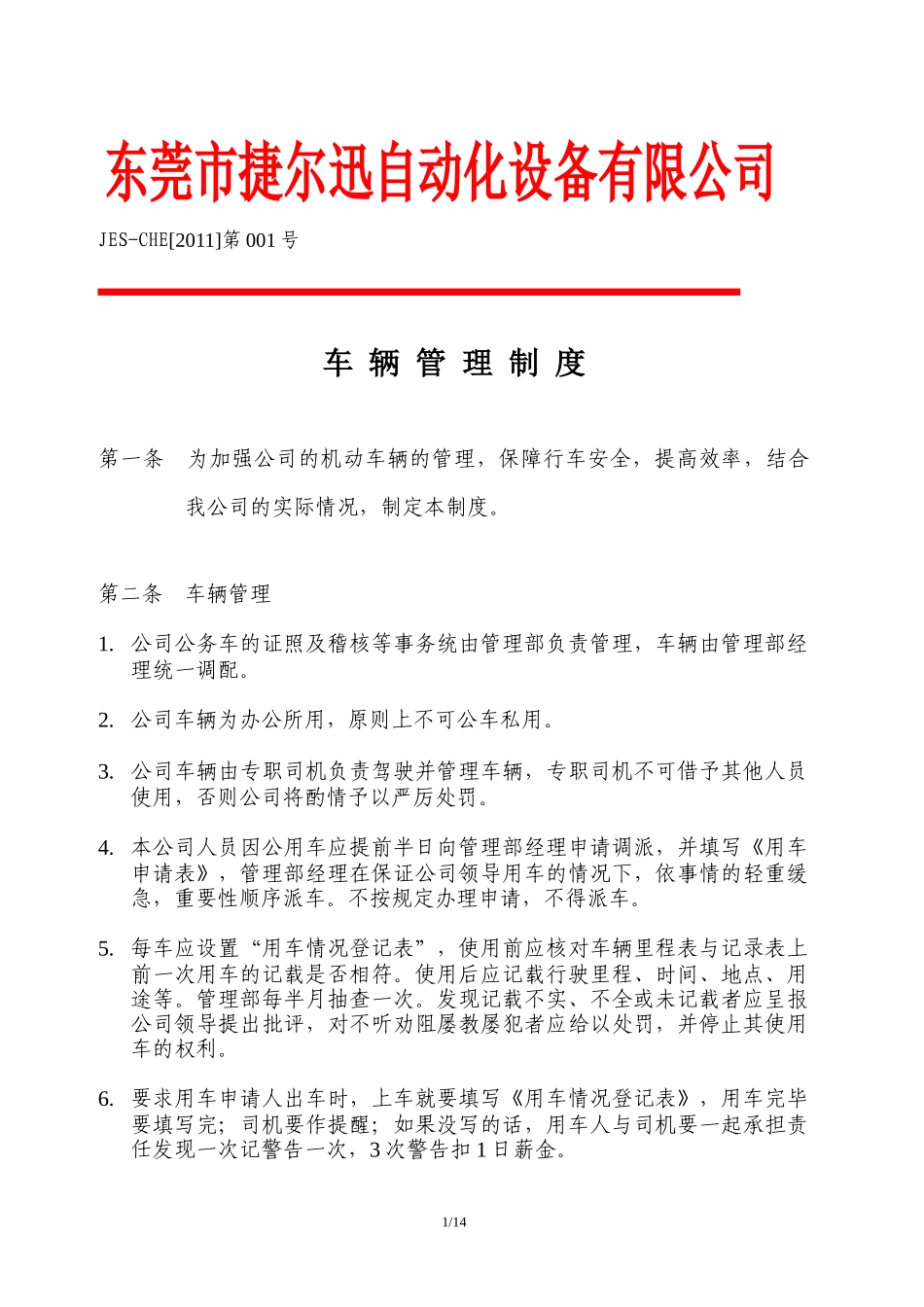 东莞市捷尔迅自动化设备有限公司

JES-CHE[2011]第 001 号

车 辆 管 理 制 度

第一条　为加强公司的机动车辆的管理，保障行车安全，提高效率，结合我公司的实际情况，制定本制度。

第二条　车辆管理

1. 公司公务车的证照及稽核等事务统由管理部负责管理，车辆由管理部经理统一调配。

2. 公司车辆为办公所用，原则上不可公车私用。

3. 公司车辆由专职司机负责驾驶并管理车辆，专职司机不可借予其他人员使用，否则公司将酌情予以严厉处罚。

4. 本公司人员因公用车应提前半日向管理部经理申请调派，并填写《用车申请表》，管理部经理在保证公司领导用车的情况下，依事情的轻重缓急，重要性顺序派车。不按规定办理申请，不得派车。

5. 每车应设置“用车情况登记表”，使用前应核对车辆里程表与记录表上前一次用车的记载是否相符。使用后应记载行驶里程、时间、地点、用途等。管理部每半月抽查一次。发现记载不实、不全或未记载者应呈报公司领导提出批评，对不听劝阻屡教屡犯者应给以处罚，并停止其使用车的权利。

6. 要求用车申请人出车时，上车就要填写《用车情况登记表》，用车完毕要填写完；司机要作提醒；如果没写的话，用车人与司机要一起承担责任发现一次记警告一次，3 次警告扣 1 日薪金。

1/14